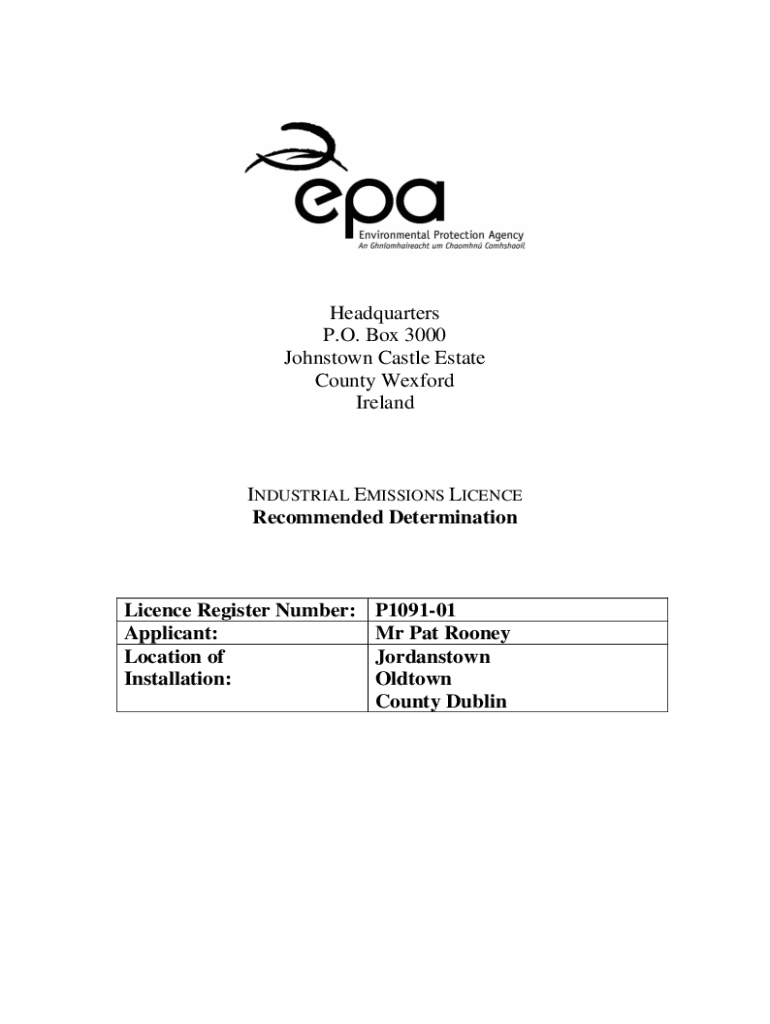 epa
Environmental Protection Agency
An Ghníomhaireacht um Chaomhnú Comhshaoil

Headquarters
P.O. Box 3000
Johnstown Castle Estate
County Wexford
Ireland

INDUSTRIAL EMISSIONS LICENCE
Recommended Determination

| Licence Register Number: | P1091-01 |
|---|---|
| Applicant: | Mr Pat Rooney |
| Location of Installation: | Jordanstown Oldtown County Dublin |